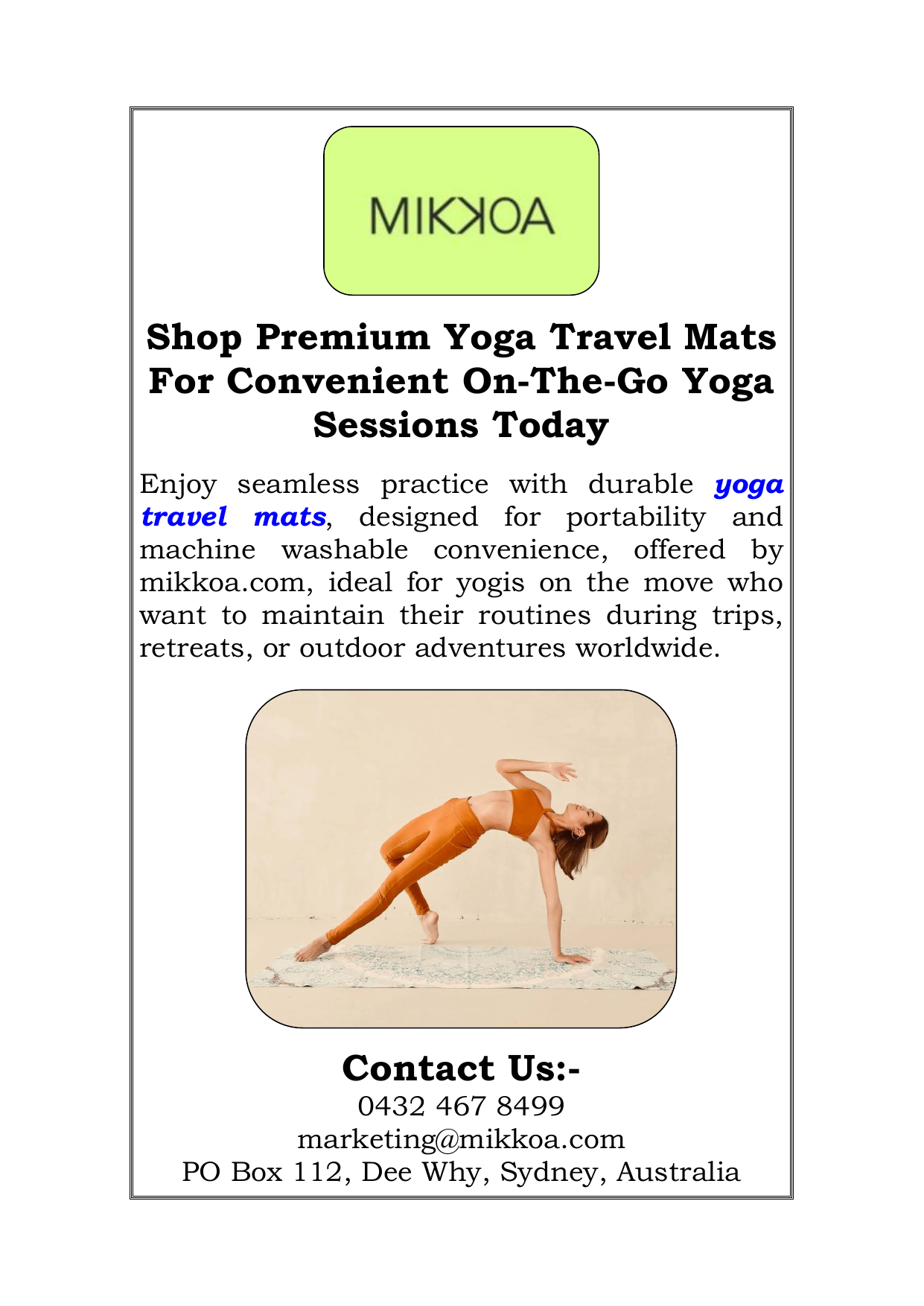 MIKKOA

Shop Premium Yoga Travel Mats For Convenient On-The-Go Yoga Sessions Today

Enjoy seamless practice with durable yoga travel mats, designed for portability and machine washable convenience, offered by mikkoa.com, ideal for yogis on the move who want to maintain their routines during trips, retreats, or outdoor adventures worldwide.

Contact Us:-
0432 467 8499
marketing@mikkoa.com
PO Box 112, Dee Why, Sydney, Australia